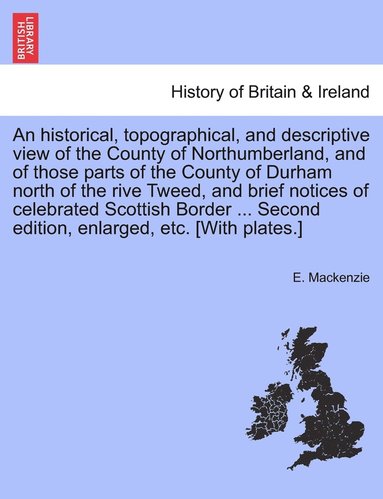 BRITISH LIBRARY

History of Britain & Ireland

An historical, topographical, and descriptive view of the County of Northumberland, and of those parts of the County of Durham north of the rive Tweed, and brief notices of celebrated Scottish Border ... Second edition, enlarged, etc. [With plates.]

E. Mackenzie